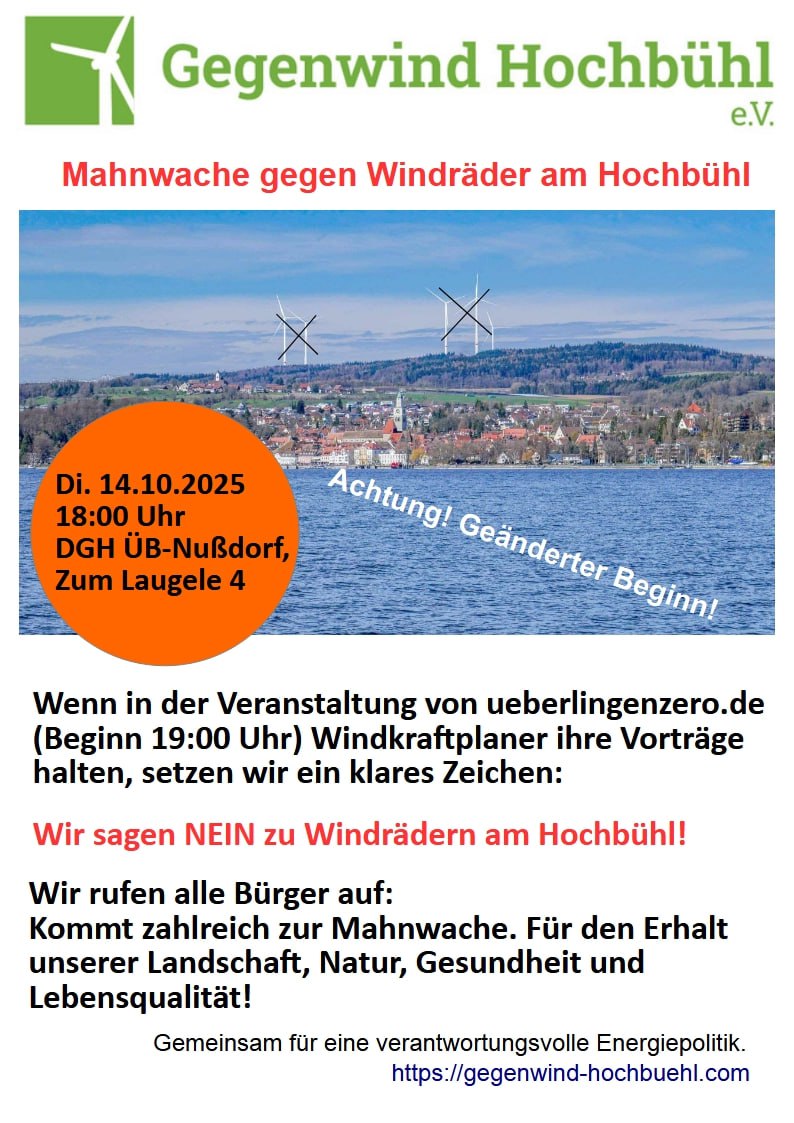 Gegenwind Hochbühl
e.V.

Mahnwache gegen Windräder am Hochbühl

Di. 14.10.2025
18:00 Uhr
DGH ÜB-Nußdorf,
Zum Laugele 4

Achtung! Geänderter Beginn!

Wenn in der Veranstaltung von ueberlingenzero.de (Beginn 19:00 Uhr) Windkraftplaner ihre Vorträge halten, setzen wir ein klares Zeichen:

Wir sagen NEIN zu Windrädern am Hochbühl!

Wir rufen alle Bürger auf:
Kommt zahlreich zur Mahnwache. Für den Erhalt unserer Landschaft, Natur, Gesundheit und Lebensqualität!

Gemeinsam für eine verantwortungsvolle Energiepolitik.
https://gegenwind-hochbuehl.com